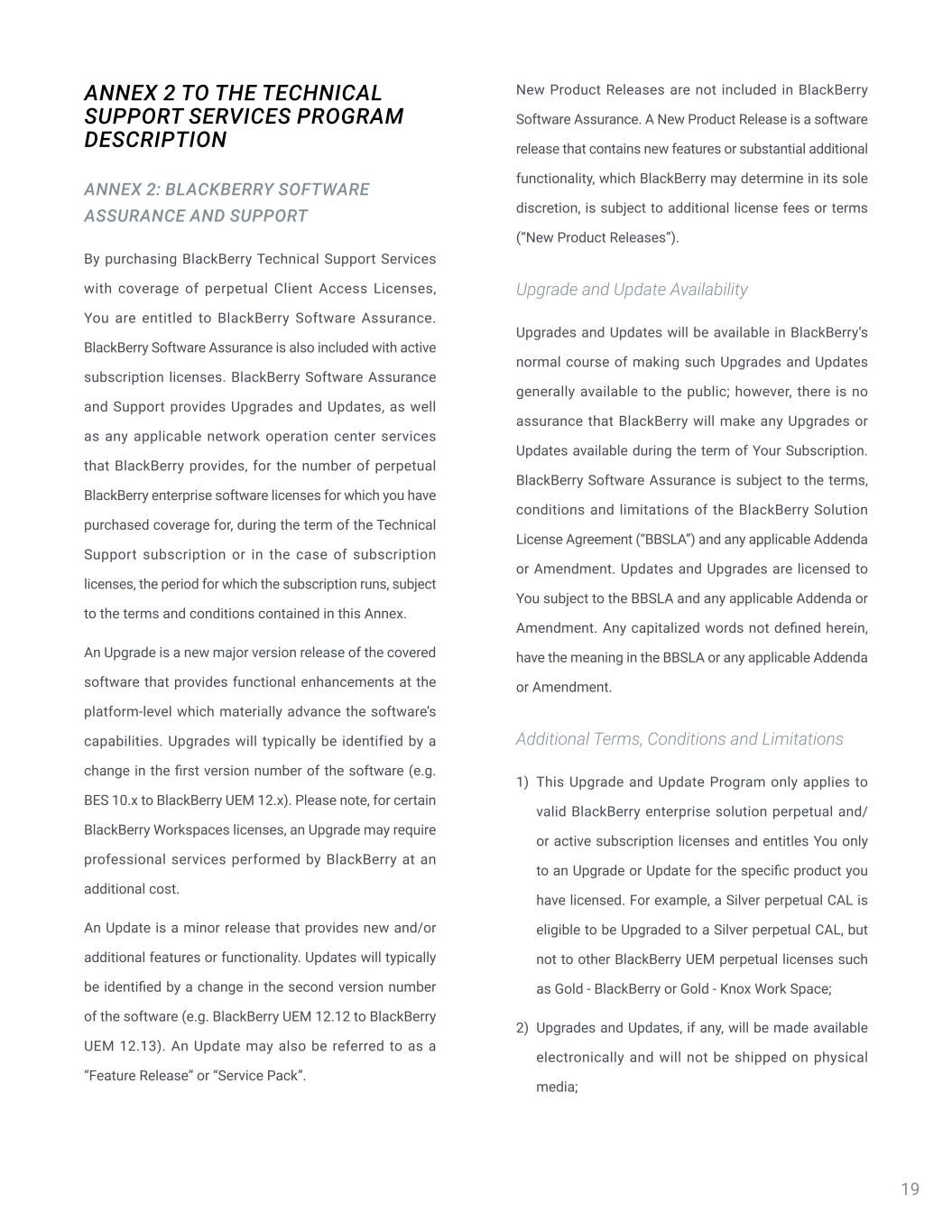 ANNEX 2 TO THE TECHNICAL SUPPORT SERVICES PROGRAM DESCRIPTION

ANNEX 2: BLACKBERRY SOFTWARE ASSURANCE AND SUPPORT

By purchasing BlackBerry Technical Support Services with coverage of perpetual Client Access Licenses, You are entitled to BlackBerry Software Assurance. BlackBerry Software Assurance is also included with active subscription licenses. BlackBerry Software Assurance and Support provides Upgrades and Updates, as well as any applicable network operation center services that BlackBerry provides, for the number of perpetual BlackBerry enterprise software licenses for which you have purchased coverage for, during the term of the Technical Support subscription or in the case of subscription licenses, the period for which the subscription runs, subject to the terms and conditions contained in this Annex.

An Upgrade is a new major version release of the covered software that provides functional enhancements at the platform-level which materially advance the software's capabilities. Upgrades will typically be identified by a change in the first version number of the software (e.g. BES 10.x to BlackBerry UEM 12.x). Please note, for certain BlackBerry Workspaces licenses, an Upgrade may require professional services performed by BlackBerry at an additional cost.

An Update is a minor release that provides new and/or additional features or functionality. Updates will typically be identified by a change in the second version number of the software (e.g. BlackBerry UEM 12.12 to BlackBerry UEM 12.13). An Update may also be referred to as a "Feature Release" or "Service Pack".

New Product Releases are not included in BlackBerry Software Assurance. A New Product Release is a software release that contains new features or substantial additional functionality, which BlackBerry may determine in its sole discretion, is subject to additional license fees or terms ("New Product Releases").

Upgrade and Update Availability

Upgrades and Updates will be available in BlackBerry's normal course of making such Upgrades and Updates generally available to the public; however, there is no assurance that BlackBerry will make any Upgrades or Updates available during the term of Your Subscription. BlackBerry Software Assurance is subject to the terms, conditions and limitations of the BlackBerry Solution License Agreement ("BBSLA") and any applicable Addenda or Amendment. Updates and Upgrades are licensed to You subject to the BBSLA and any applicable Addenda or Amendment. Any capitalized words not defined herein, have the meaning in the BBSLA or any applicable Addenda or Amendment.

Additional Terms, Conditions and Limitations

1) This Upgrade and Update Program only applies to valid BlackBerry enterprise solution perpetual and/or active subscription licenses and entitles You only to an Upgrade or Update for the specific product you have licensed. For example, a Silver perpetual CAL is eligible to be Upgraded to a Silver perpetual CAL, but not to other BlackBerry UEM perpetual licenses such as Gold - BlackBerry or Gold - Knox Work Space;

2) Upgrades and Updates, if any, will be made available electronically and will not be shipped on physical media;

19